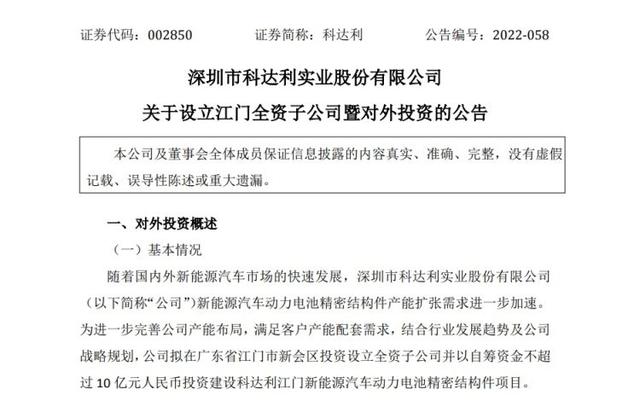 证券代码：002850　　证券简称：科达利　　公告编号：2022-058

深圳市科达利实业股份有限公司

关于设立江门全资子公司暨对外投资的公告

本公司及董事会全体成员保证信息披露的内容真实、准确、完整，没有虚假记载、误导性陈述或重大遗漏。

一、对外投资概述

（一）基本情况

随着国内外新能源汽车市场的快速发展，深圳市科达利实业股份有限公司（以下简称“公司”）新能源汽车动力电池精密结构件产能扩张需求进一步加速。为进一步完善公司产能布局，满足客户产能配套需求，结合行业发展趋势及公司战略规划，公司拟在广东省江门市新会区投资设立全资子公司并以自筹资金不超过 10 亿元人民币投资建设科达利江门新能源汽车动力电池精密结构件项目。